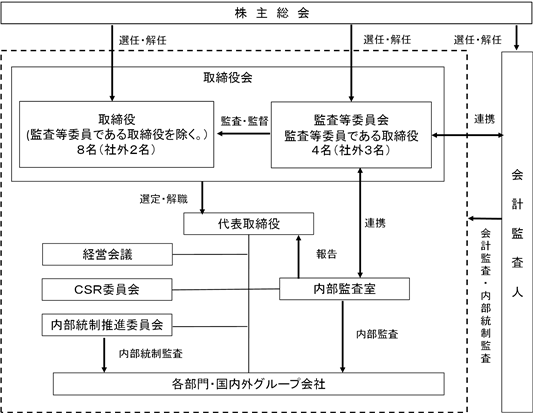 株主総会

選任・解任

選任・解任

選任・解任

取締役会

取締役
(監査等委員である取締役を除く。)
8名（社外2名）

監査・監督

監査等委員会
監査等委員である取締役
4名（社外3名）

連携

会計監査人

選定・解職

代表取締役

連携

会計監査・内部統制監査

経営会議

報告

CSR委員会

内部監査室

内部統制推進委員会

内部監査

内部統制監査

各部門・国内外グループ会社